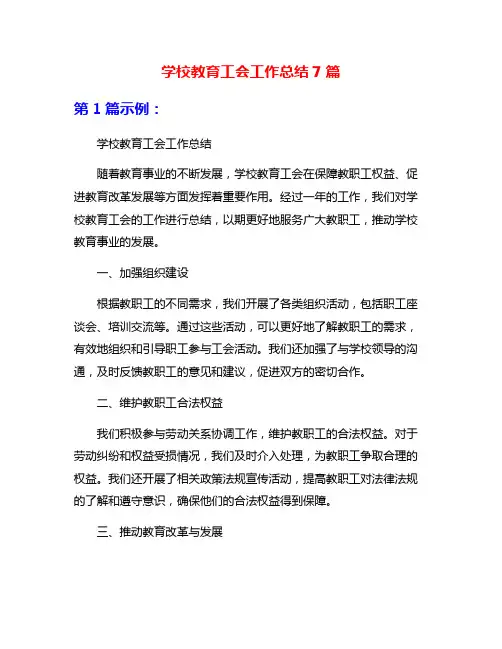 学校教育工会工作总结 7 篇

第 1 篇示例：

学校教育工会工作总结

随着教育事业的不断发展，学校教育工会在保障教职工权益、促进教育改革发展等方面发挥着重要作用。经过一年的工作，我们对学校教育工会的工作进行总结，以期更好地服务广大教职工，推动学校教育事业的发展。

一、加强组织建设

根据教职工的不同需求，我们开展了各类组织活动，包括职工座谈会、培训交流等。通过这些活动，可以更好地了解教职工的需求，有效地组织和引导职工参与工会活动。我们还加强了与学校领导的沟通，及时反馈教职工的意见和建议，促进双方的密切合作。

二、维护教职工合法权益

我们积极参与劳动关系协调工作，维护教职工的合法权益。对于劳动纠纷和权益受损情况，我们及时介入处理，为教职工争取合理的权益。我们还开展了相关政策法规宣传活动，提高教职工对法律法规的了解和遵守意识，确保他们的合法权益得到保障。

三、推动教育改革与发展